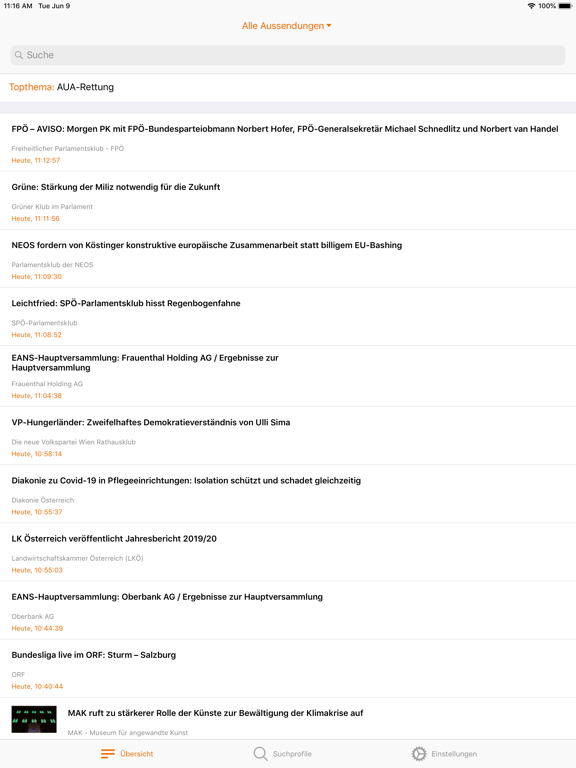 11:16 AM Tue Jun 9

100%

Alle Aussendungen

Suche

Topthema: AUA-Rettung

FPÖ – AVISO: Morgen PK mit FPÖ-Bundesparteiobmann Norbert Hofer, FPÖ-Generalsekretär Michael Schnedlitz und Norbert van Handel

Freiheitlicher Parlamentsklub - FPÖ

Heute, 11:12:57

Grüne: Stärkung der Miliz notwendig für die Zukunft

Grüner Klub im Parlament

Heute, 11:11:56

NEOS fordern von Köstinger konstruktive europäische Zusammenarbeit statt billigem EU-Bashing

Parlamentsklub der NEOS

Heute, 11:09:30

Leichtfried: SPÖ-Parlamentsklub hisst Regenbogenfahne

SPÖ-Parlamentsklub

Heute, 11:08:52

EANS-Hauptversammlung: Frauenthal Holding AG / Ergebnisse zur Hauptversammlung

Frauenthal Holding AG

Heute, 11:04:38

VP-Hungerländer: Zweifelhaftes Demokratieverständnis von Ulli Sima

Die neue Volkspartei Wien Rathausklub

Heute, 10:58:14

Diakonie zu Covid-19 in Pflegeeinrichtungen: Isolation schützt und schadet gleichzeitig

Diakonie Österreich

Heute, 10:55:37

LK Österreich veröffentlicht Jahresbericht 2019/20

Landwirtschaftskammer Österreich (LKÖ)

Heute, 10:55:03

EANS-Hauptversammlung: Oberbank AG / Ergebnisse zur Hauptversammlung

Oberbank AG

Heute, 10:44:39

Bundesliga live im ORF: Sturm – Salzburg

ORF

Heute, 10:40:44

MAK ruft zu stärkerer Rolle der Künste zur Bewältigung der Klimakrise auf

MAK - Museum für angewandte Kunst

Übersicht Suchprofile Einstellungen